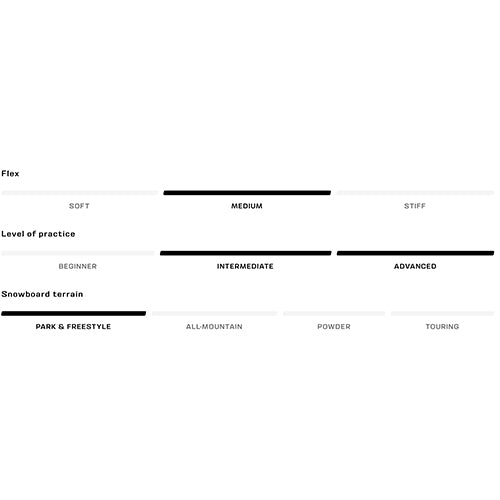 Flex

SOFT MEDIUM STIFF

Level of practice

BEGINNER INTERMEDIATE ADVANCED

Snowboard terrain

PARK & FREESTYLE ALL-MOUNTAIN POWDER TOURING